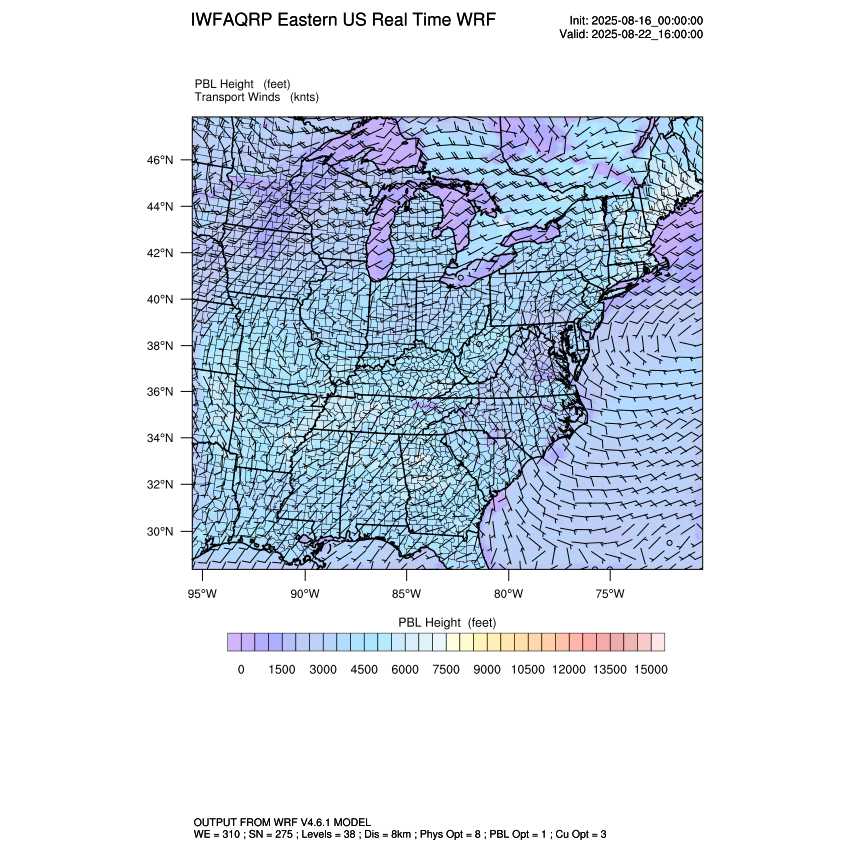 IWFAQRP Eastern US Real Time WRF

Init: 2025-08-16_00:00:00
Valid: 2025-08-22_16:00:00

PBL Height (feet)
Transport Winds (knts)

46°N
44°N
42°N
40°N
38°N
36°N
34°N
32°N
30°N

95°W 90°W 85°W 80°W 75°W

PBL Height (feet)

0 1500 3000 4500 6000 7500 9000 10500 12000 13500 15000

OUTPUT FROM WRF V4.6.1 MODEL
WE = 310 ; SN = 275 ; Levels = 38 ; Dis = 8km ; Phys Opt = 8 ; PBL Opt = 1 ; Cu Opt = 3